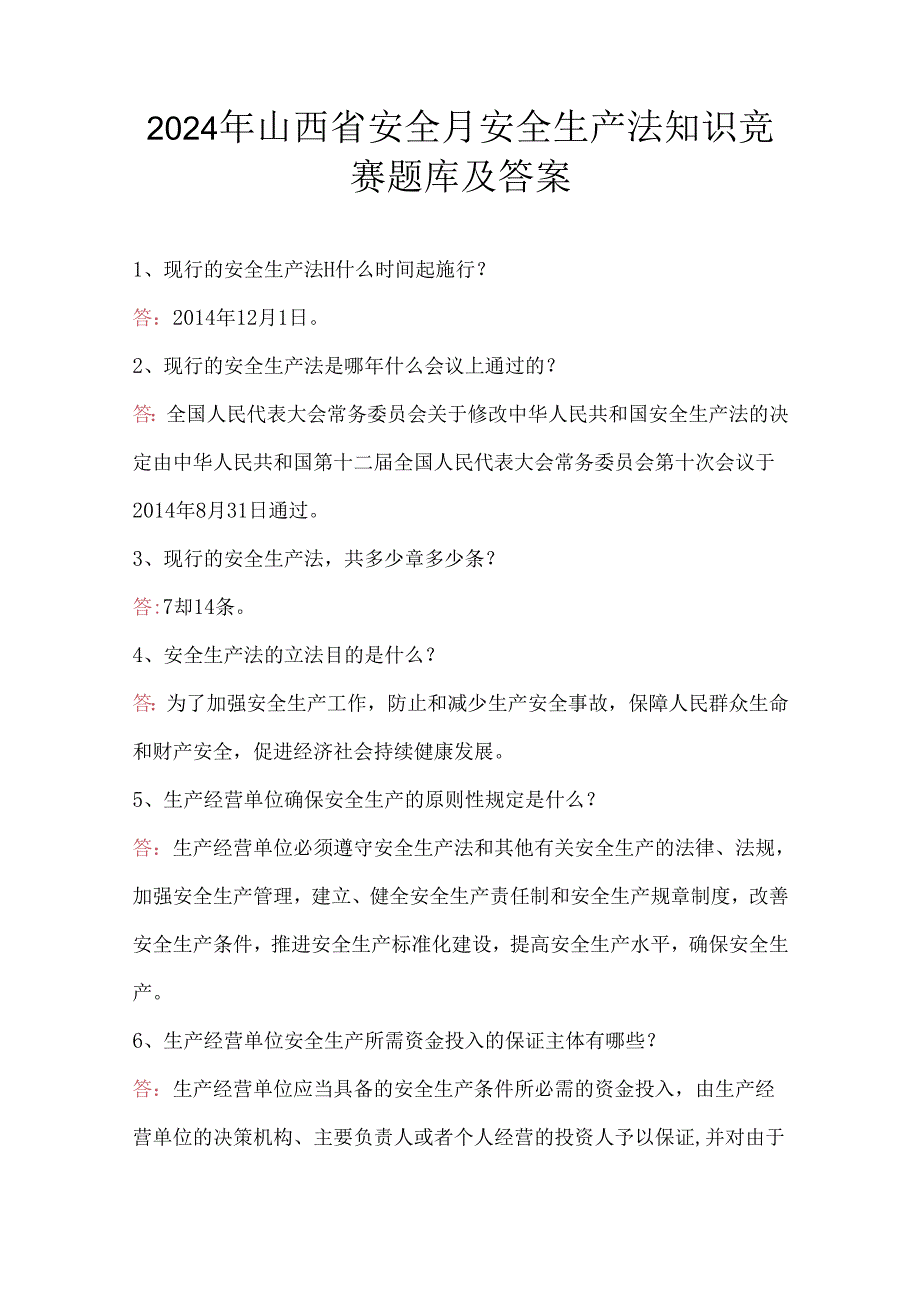 2024年山西省安全月安全生产法知识竞赛题库及答案

1、现行的安全生产法H什么时间起施行？

答：2014年12月1日。

2、现行的安全生产法是哪年什么会议上通过的？

答：全国人民代表大会常务委员会关于修改中华人民共和国安全生产法的决定由中华人民共和国第十二届全国人民代表大会常务委员会第十次会议于2014年8月31日通过。

3、现行的安全生产法，共多少章多少条？

答：7却14条。

4、安全生产法的立法目的是什么？

答：为了加强安全生产工作，防止和减少生产安全事故，保障人民群众生命和财产安全，促进经济社会持续健康发展。

5、生产经营单位确保安全生产的原则性规定是什么？

答：生产经营单位必须遵守安全生产法和其他有关安全生产的法律、法规，加强安全生产管理，建立、健全安全生产责任制和安全生产规章制度，改善安全生产条件，推进安全生产标准化建设，提高安全生产水平，确保安全生产。

6、生产经营单位安全生产所需资金投入的保证主体有哪些？

答：生产经营单位应当具备的安全生产条件所必需的资金投入，由生产经营单位的决策机构、主要负责人或者个人经营的投资人予以保证，并对由于